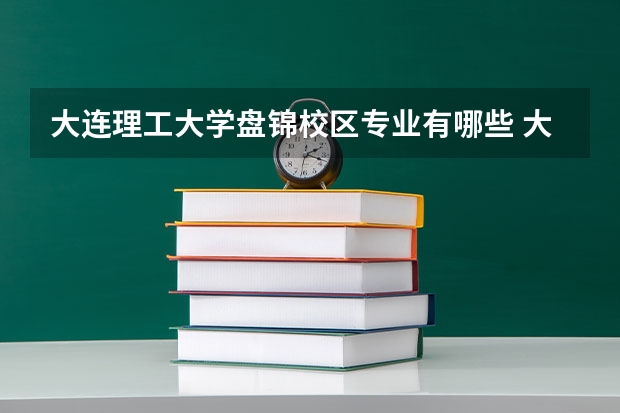 大连理工大学盘锦校区专业有哪些 大